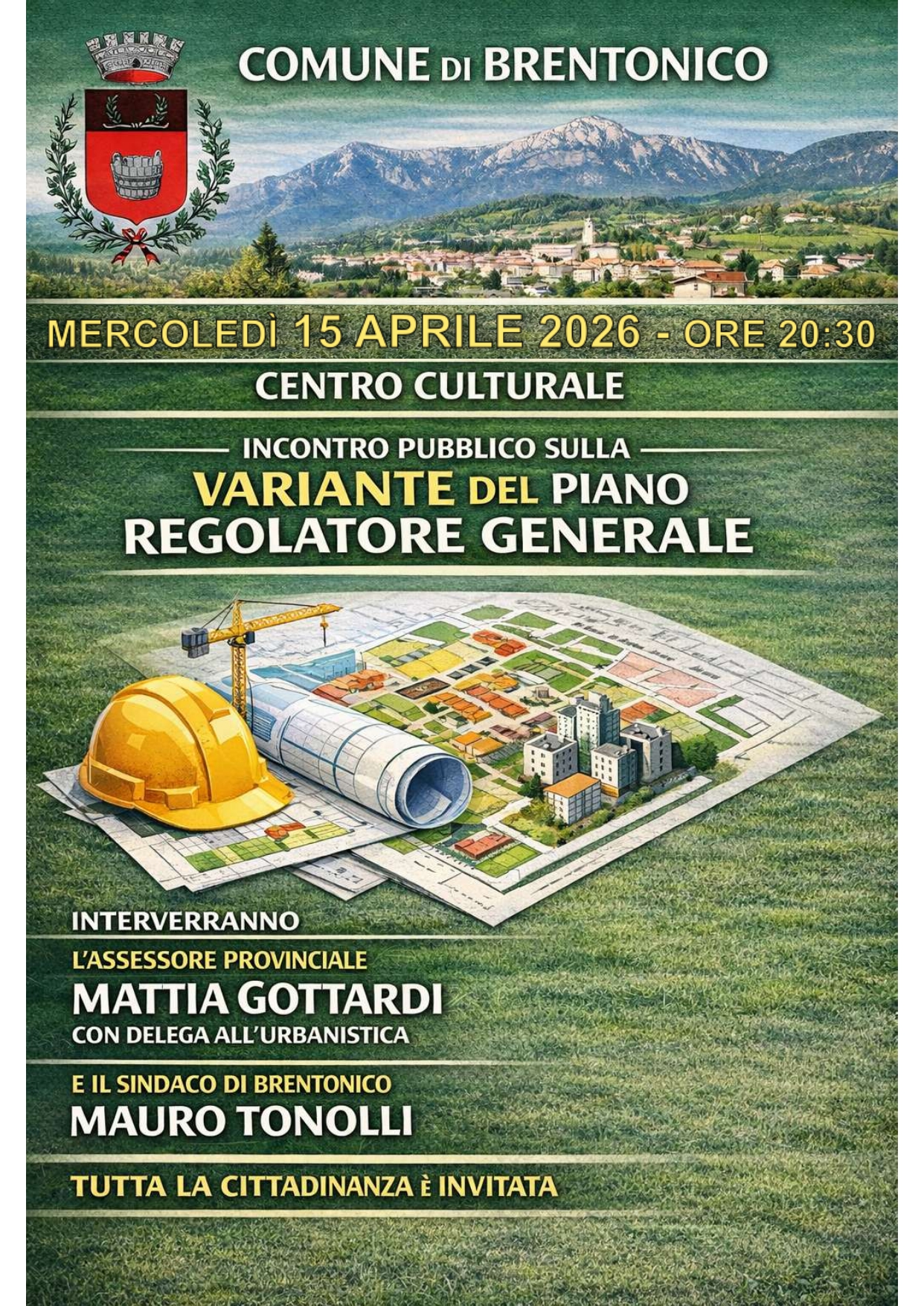 COMUNE DI BRENTONICO

MERCOLEDÌ 15 APRILE 2026 - ORE 20:30

CENTRO CULTURALE

INCONTRO PUBBLICO SULLA
VARIANTE DEL PIANO REGOLATORE GENERALE

INTERVERRANNO

L'ASSESSORE PROVINCIALE
MATTIA GOTTARDI
CON DELEGA ALL'URBANISTICA

E IL SINDACO DI BRENTONICO
MAURO TONOLLI

TUTTA LA CITTADINANZA È INVITATA